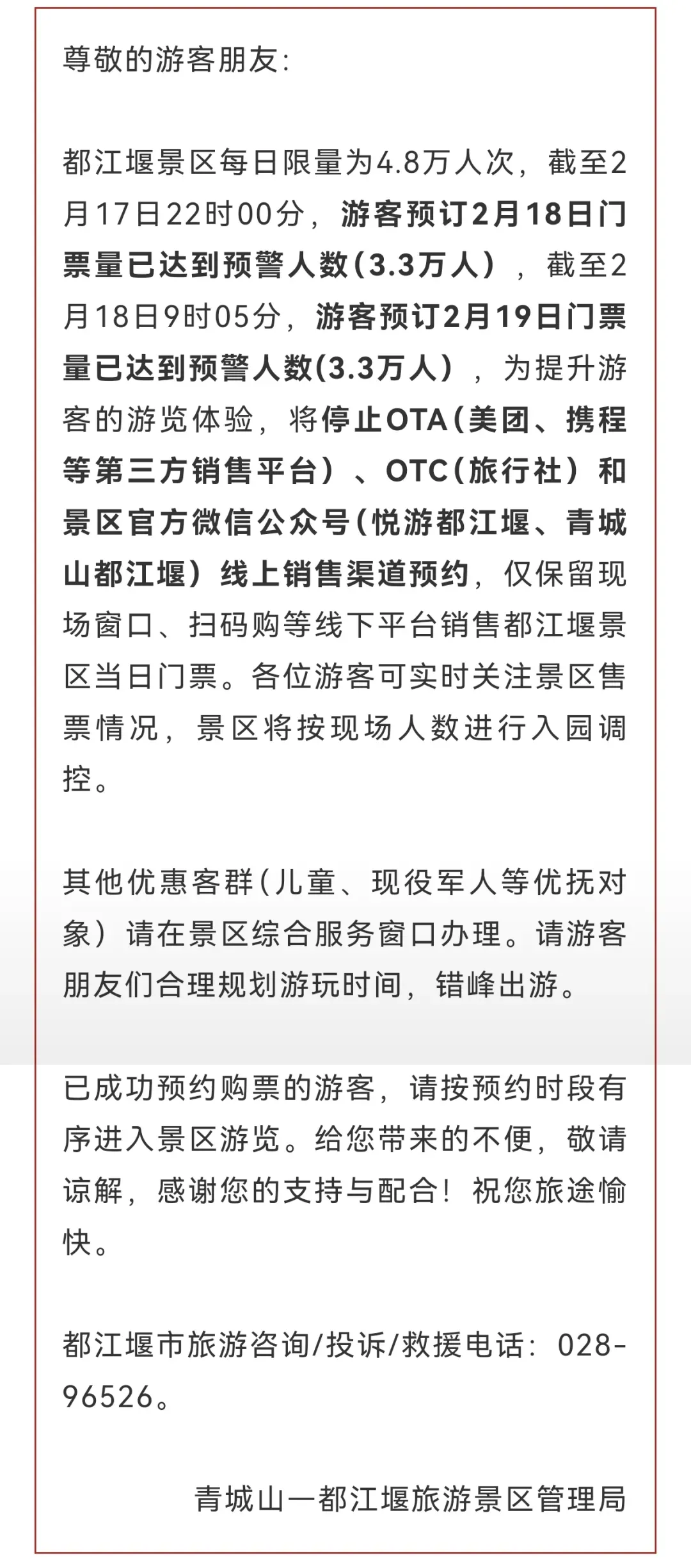 尊敬的游客朋友:

都江堰景区每日限量为4.8万人次，截至2月17日22时00分，游客预订2月18日门票量已达到预警人数(3.3万人），截至2月18日9时05分，游客预订2月19日门票量已达到预警人数(3.3万人），为提升游客的游览体验，将停止OTA(美团、携程等第三方销售平台）、OTC(旅行社）和景区官方微信公众号(悦游都江堰、青城山都江堰）线上销售渠道预约，仅保留现场窗口、扫码购等线下平台销售都江堰景区当日门票。各位游客可实时关注景区售票情况，景区将按现场人数进行入园调控。

其他优惠客群(儿童、现役军人等优抚对象）请在景区综合服务窗口办理。请游客朋友们合理规划游玩时间，错峰出游。

已成功预约购票的游客，请按预约时段有序进入景区游览。给您带来的不便，敬请谅解，感谢您的支持与配合！祝您旅途愉快。

都江堰市旅游咨询/投诉/救援电话：028-96526。

青城山一都江堰旅游景区管理局